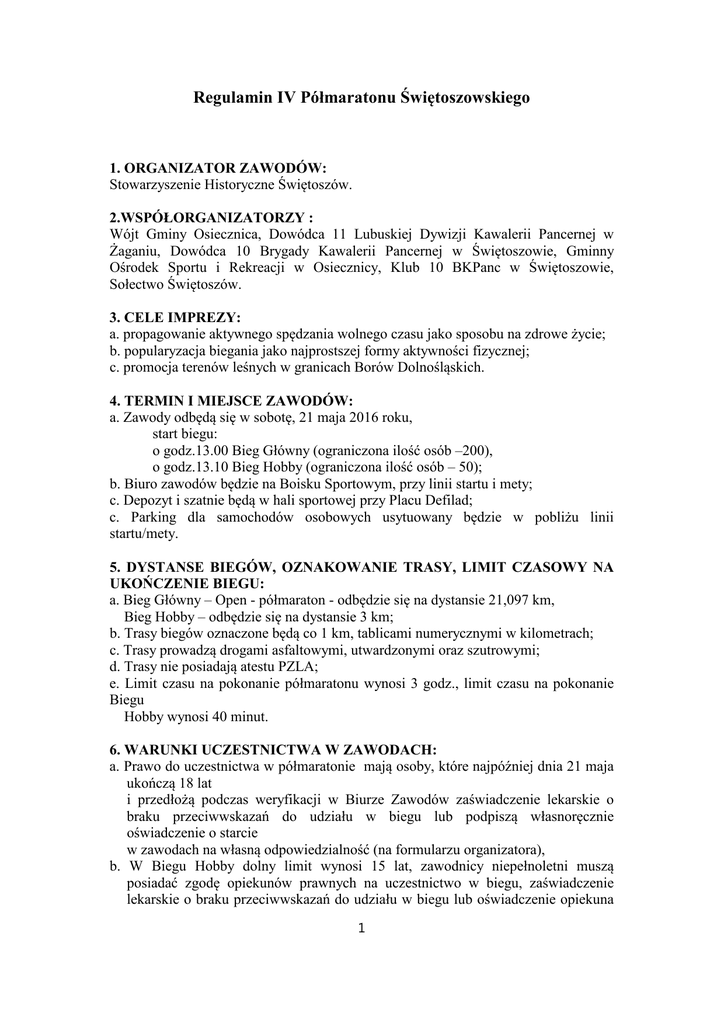 Regulamin IV Półmaratonu Świętoszowskiego

1. ORGANIZATOR ZAWODÓW:
Stowarzyszenie Historyczne Świętoszów.

2.WSPÓŁORGANIZATORZY :
Wójt Gminy Osiecznica, Dowódca 11 Lubuskiej Dywizji Kawalerii Pancernej w Żaganiu, Dowódca 10 Brygady Kawalerii Pancernej w Świętoszowie, Gminny Ośrodek Sportu i Rekreacji w Osiecznicy, Klub 10 BKPanc w Świętoszowie, Sołectwo Świętoszów.

3. CELE IMPREZY:
a. propagowanie aktywnego spędzania wolnego czasu jako sposobu na zdrowe życie;
b. popularyzacja biegania jako najprostszej formy aktywności fizycznej;
c. promocja terenów leśnych w granicach Borów Dolnośląskich.

4. TERMIN I MIEJSCE ZAWODÓW:
a. Zawody odbędą się w sobotę, 21 maja 2016 roku,
start biegu:
o godz.13.00 Bieg Główny (ograniczona ilość osób –200),
o godz.13.10 Bieg Hobby (ograniczona ilość osób – 50);
b. Biuro zawodów będzie na Boisku Sportowym, przy linii startu i mety;
c. Depozyt i szatnie będą w hali sportowej przy Placu Defilad;
c. Parking dla samochodów osobowych usytuowany będzie w pobliżu linii startu/mety.

5. DYSTANSE BIEGÓW, OZNAKOWANIE TRASY, LIMIT CZASOWY NA UKOŃCZENIE BIEGU:
a. Bieg Główny – Open - półmaraton - odbędzie się na dystansie 21,097 km,
Bieg Hobby – odbędzie się na dystansie 3 km;
b. Trasy biegów oznaczone będą co 1 km, tablicami numerycznymi w kilometrach;
c. Trasy prowadzą drogami asfaltowymi, utwardzonymi oraz szutrowymi;
d. Trasy nie posiadają atestu PZLA;
e. Limit czasu na pokonanie półmaratonu wynosi 3 godz., limit czasu na pokonanie Biegu
Hobby wynosi 40 minut.

6. WARUNKI UCZESTNICTWA W ZAWODACH:
a. Prawo do uczestnictwa w półmaratonie mają osoby, które najpóźniej dnia 21 maja ukończą 18 lat
i przedłożą podczas weryfikacji w Biurze Zawodów zaświadczenie lekarskie o braku przeciwwskazań do udziału w biegu lub podpiszą własnoręcznie oświadczenie o starcie
w zawodach na własną odpowiedzialność (na formularzu organizatora),
b. W Biegu Hobby dolny limit wynosi 15 lat, zawodnicy niepełnoletni muszą posiadać zgodę opiekunów prawnych na uczestnictwo w biegu, zaświadczenie lekarskie o braku przeciwwskazań do udziału w biegu lub oświadczenie opiekuna

1